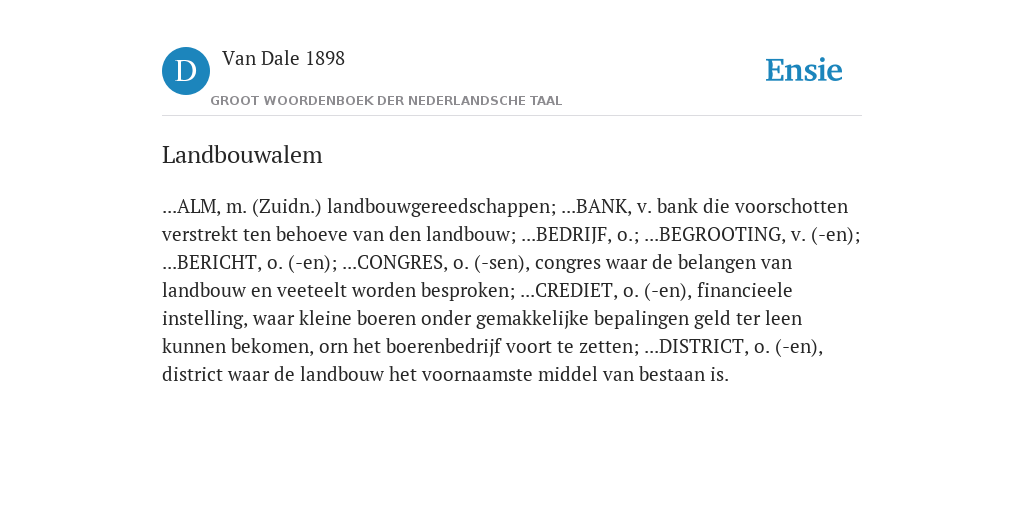 D

Van Dale 1898

GROOT WOORDENBOEK DER NEDERLANDSCHE TAAL

Ensie

Landbouwalem

...ALM, m. (Zuidn.) landbouwgereedschappen; ...BANK, v. bank die voorschotten verstrekt ten behoeve van den landbouw; ...BEDRIJF, o.; ...BEGROOTING, v. (-en); ...BERICHT, o. (-en); ...CONGRES, o. (-sen), congres waar de belangen van landbouw en veeteelt worden besproken; ...CREDIET, o. (-en), financieele instelling, waar kleine boeren onder gemakkelijke bepalingen geld ter leen kunnen bekomen, orn het boerenbedrijf voort te zetten; ...DISTRICT, o. (-en), district waar de landbouw het voornaamste middel van bestaan is.